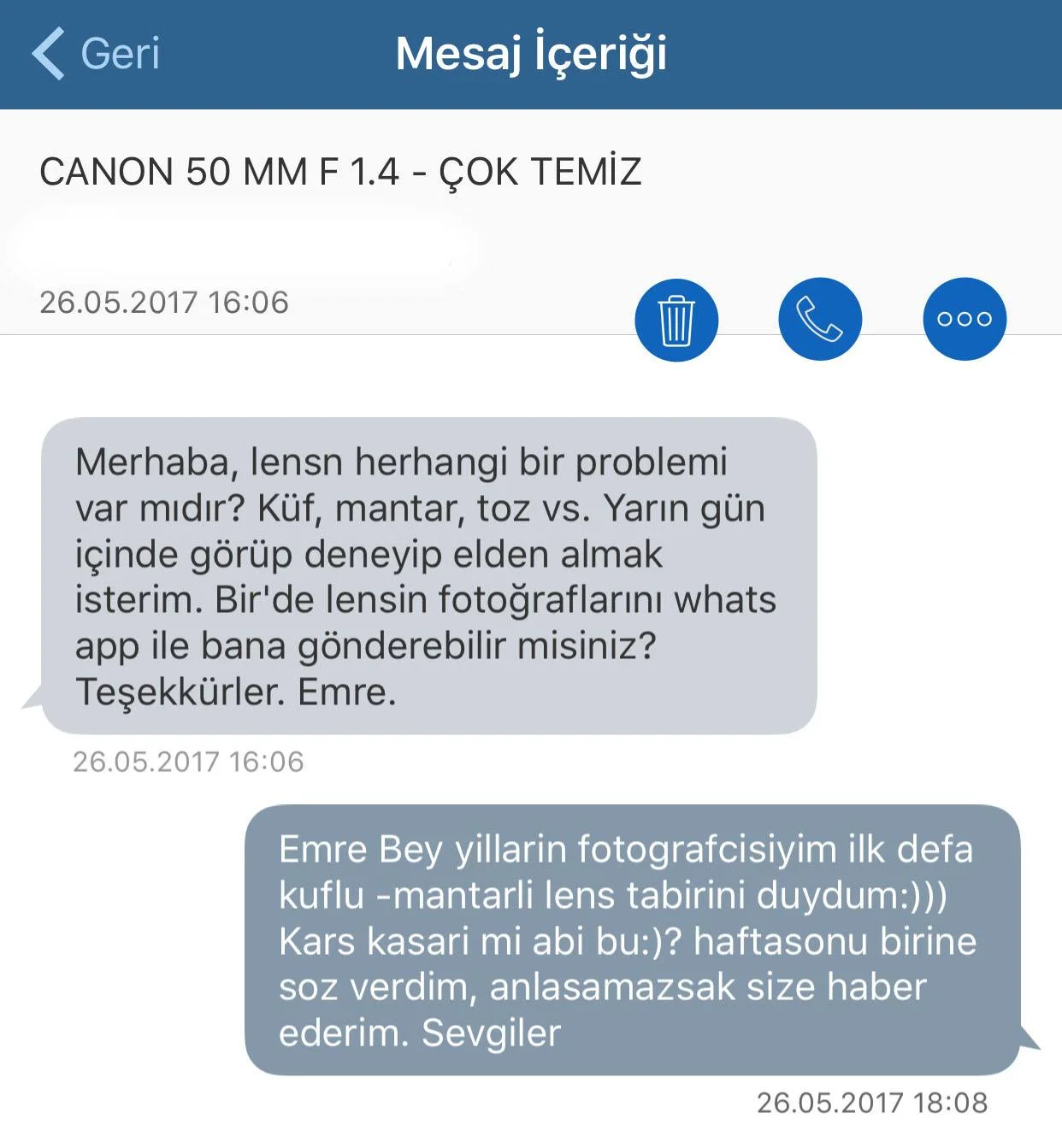 Geri
Mesaj İçeriği

CANON 50 MM F 1.4 - ÇOK TEMİZ

26.05.2017 16:06

Merhaba, lensn herhangi bir problemi var mıdır? Küf, mantar, toz vs. Yarın gün içinde görüp deneyip elden almak isterim. Bir'de lensin fotoğraflarını whats app ile bana gönderebilir misiniz? Teşekkürler. Emre.

26.05.2017 16:06

Emre Bey yillarin fotografcisiyim ilk defa kuflu -mantarli lens tabirini duydum:))) Kars kasari mi abi bu:)? haftasonu birine soz verdim, anlasamazsak size haber ederim. Sevgiler

26.05.2017 18:08